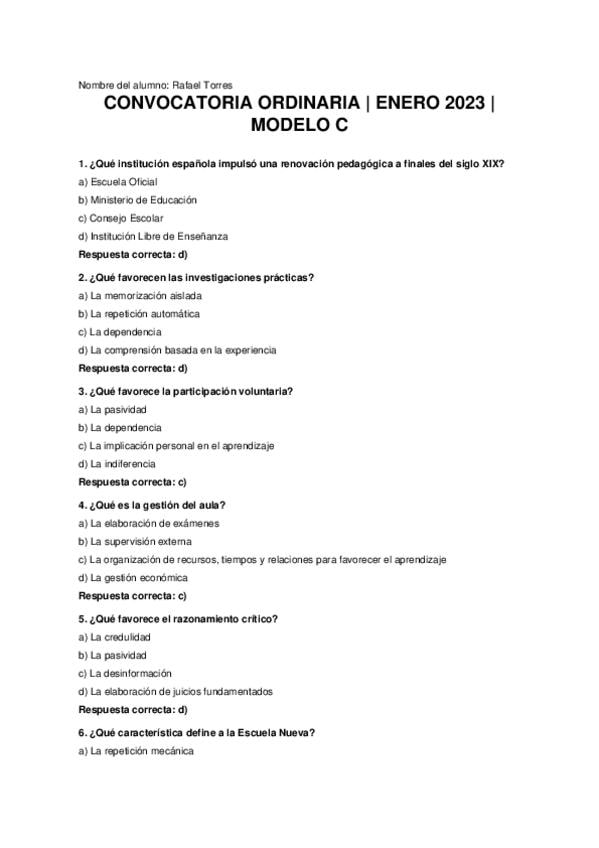 Nombre del alumno: Rafael Torres

CONVOCATORIA ORDINARIA | ENERO 2023 | MODELO C

1. ¿Qué institución española impulsó una renovación pedagógica a finales del siglo XIX?
a) Escuela Oficial
b) Ministerio de Educación
c) Consejo Escolar
d) Institución Libre de Enseñanza
Respuesta correcta: d)

2. ¿Qué favorecen las investigaciones prácticas?
a) La memorización aislada
b) La repetición automática
c) La dependencia
d) La comprensión basada en la experiencia
Respuesta correcta: d)

3. ¿Qué favorece la participación voluntaria?
a) La pasividad
b) La dependencia
c) La implicación personal en el aprendizaje
d) La indiferencia
Respuesta correcta: c)

4. ¿Qué es la gestión del aula?
a) La elaboración de exámenes
b) La supervisión externa
c) La organización de recursos, tiempos y relaciones para favorecer el aprendizaje
d) La gestión económica
Respuesta correcta: c)

5. ¿Qué favorece el razonamiento crítico?
a) La credulidad
b) La pasividad
c) La desinformación
d) La elaboración de juicios fundamentados
Respuesta correcta: d)

6. ¿Qué característica define a la Escuela Nueva?
a) La repetición mecánica